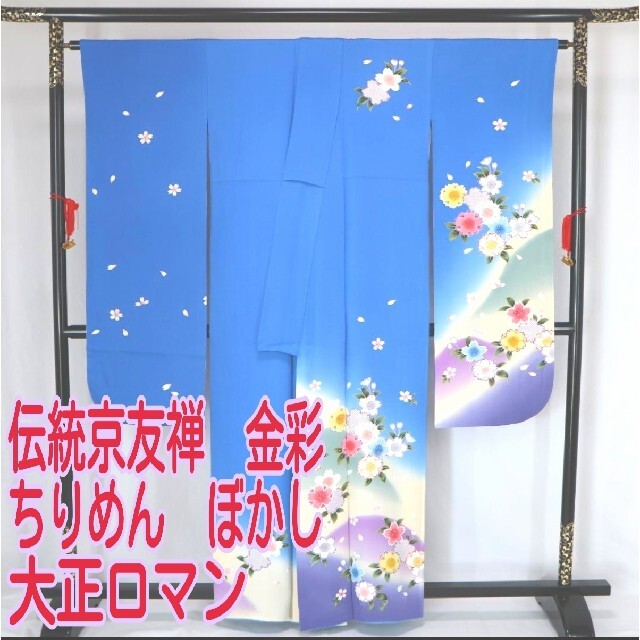 伝統京友禅　金彩
ちりめん　ぼかし
大正ロマン